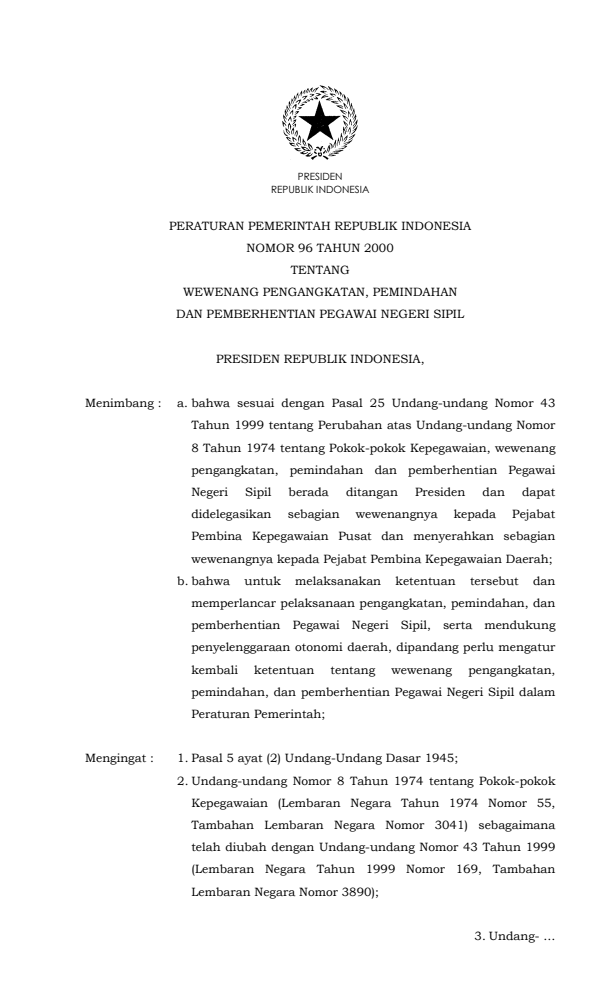 PRESIDEN
REPUBLIK INDONESIA

PERATURAN PEMERINTAH REPUBLIK INDONESIA
NOMOR 96 TAHUN 2000
TENTANG
WEWENANG PENGANGKATAN, PEMINDAHAN
DAN PEMBERHENTIAN PEGAWAI NEGERI SIPIL

PRESIDEN REPUBLIK INDONESIA,

Menimbang : a. bahwa sesuai dengan Pasal 25 Undang-undang Nomor 43 Tahun 1999 tentang Perubahan atas Undang-undang Nomor 8 Tahun 1974 tentang Pokok-pokok Kepegawaian, wewenang pengangkatan, pemindahan dan pemberhentian Pegawai Negeri Sipil berada ditangan Presiden dan dapat didelegasikan sebagian wewenangnya kepada Pejabat Pembina Kepegawaian Pusat dan menyerahkan sebagian wewenangnya kepada Pejabat Pembina Kepegawaian Daerah;

b. bahwa untuk melaksanakan ketentuan tersebut dan memperlancar pelaksanaan pengangkatan, pemindahan, dan pemberhentian Pegawai Negeri Sipil, serta mendukung penyelenggaraan otonomi daerah, dipandang perlu mengatur kembali ketentuan tentang wewenang pengangkatan, pemindahan, dan pemberhentian Pegawai Negeri Sipil dalam Peraturan Pemerintah;

Mengingat : 1. Pasal 5 ayat (2) Undang-Undang Dasar 1945;

2. Undang-undang Nomor 8 Tahun 1974 tentang Pokok-pokok Kepegawaian (Lembaran Negara Tahun 1974 Nomor 55, Tambahan Lembaran Negara Nomor 3041) sebagaimana telah diubah dengan Undang-undang Nomor 43 Tahun 1999 (Lembaran Negara Tahun 1999 Nomor 169, Tambahan Lembaran Negara Nomor 3890);

3. Undang- ...